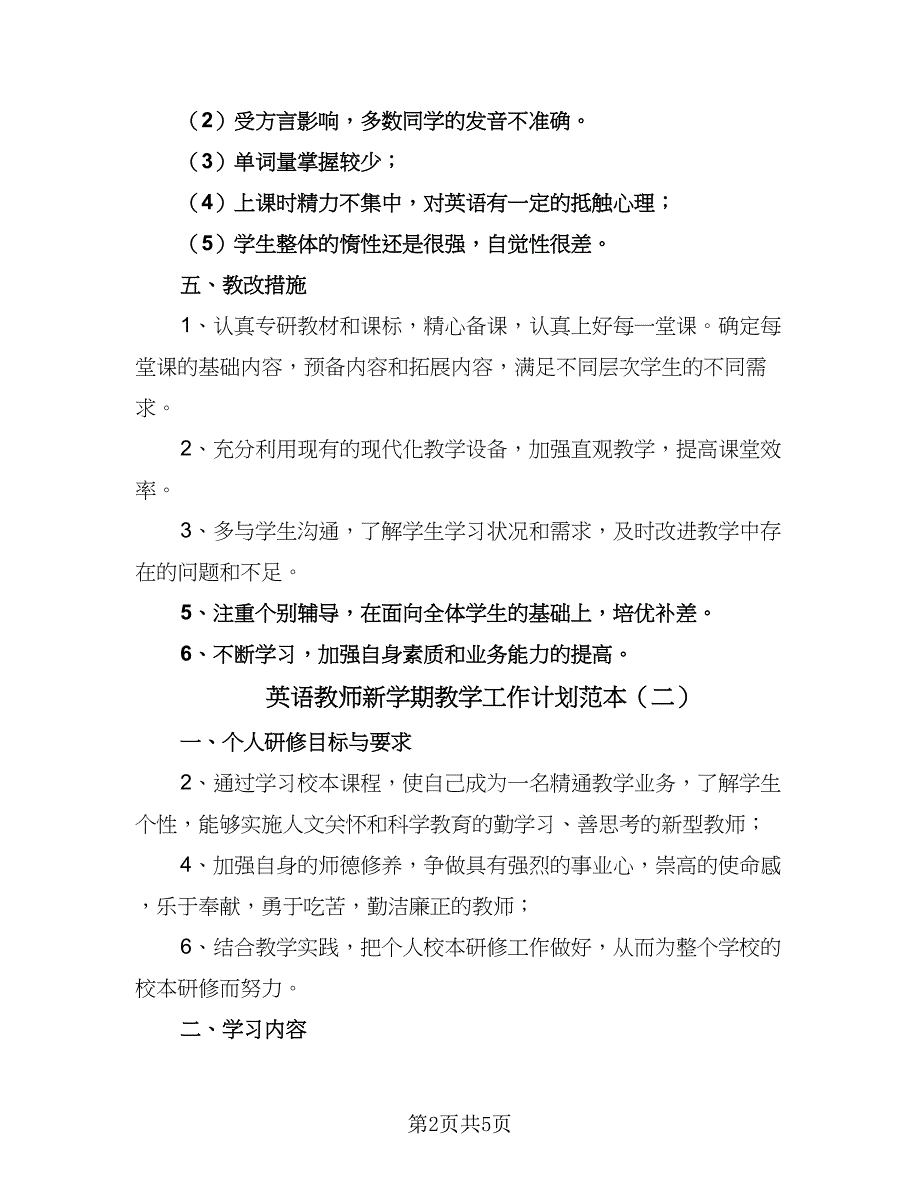 （2）受方言影响，多数同学的发音不准确。

（3）单词量掌握较少；

（4）上课时精力不集中，对英语有一定的抵触心理；

（5）学生整体的惰性还是很强，自觉性很差。

五、教改措施

1、认真专研教材和课标，精心备课，认真上好每一堂课。确定每堂课的基础内容，预备内容和拓展内容，满足不同层次学生的不同需求。

2、充分利用现有的现代化教学设备，加强直观教学，提高课堂效率。

3、多与学生沟通，了解学生学习状况和需求，及时改进教学中存在的问题和不足。

5、注重个别辅导，在面向全体学生的基础上，培优补差。

6、不断学习，加强自身素质和业务能力的提高。

英语教师新学期教学工作计划范本（二）

一、个人研修目标与要求

2、通过学习校本课程，使自己成为一名精通教学业务，了解学生个性，能够实施人文关怀和科学教育的勤学习、善思考的新型教师；

4、加强自身的师德修养，争做具有强烈的事业心，崇高的使命感，乐于奉献，勇于吃苦，勤洁廉正的教师；

6、结合教学实践，把个人校本研修工作做好，从而为整个学校的校本研修而努力。

二、学习内容

第2页共5页